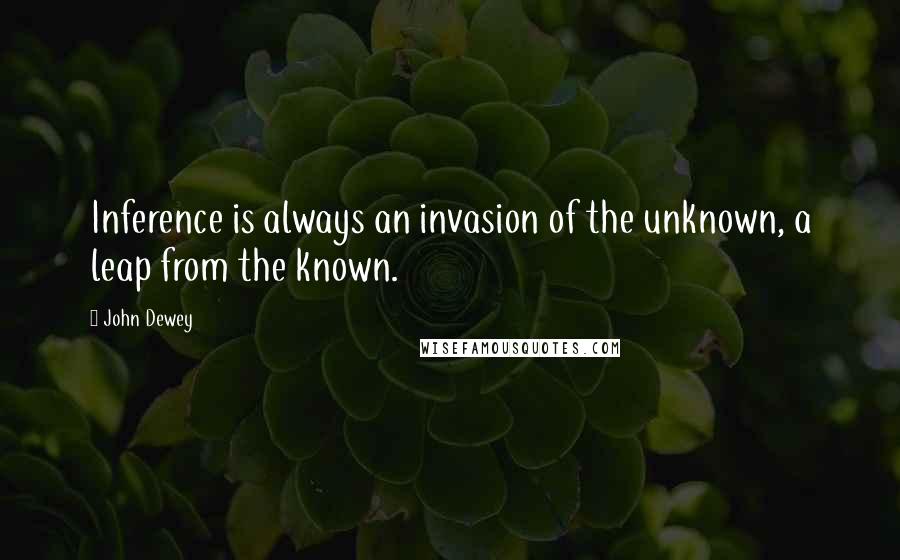 Inference is always an invasion of the unknown, a leap from the known.

John Dewey

WISEFAMOUSQUOTES.COM